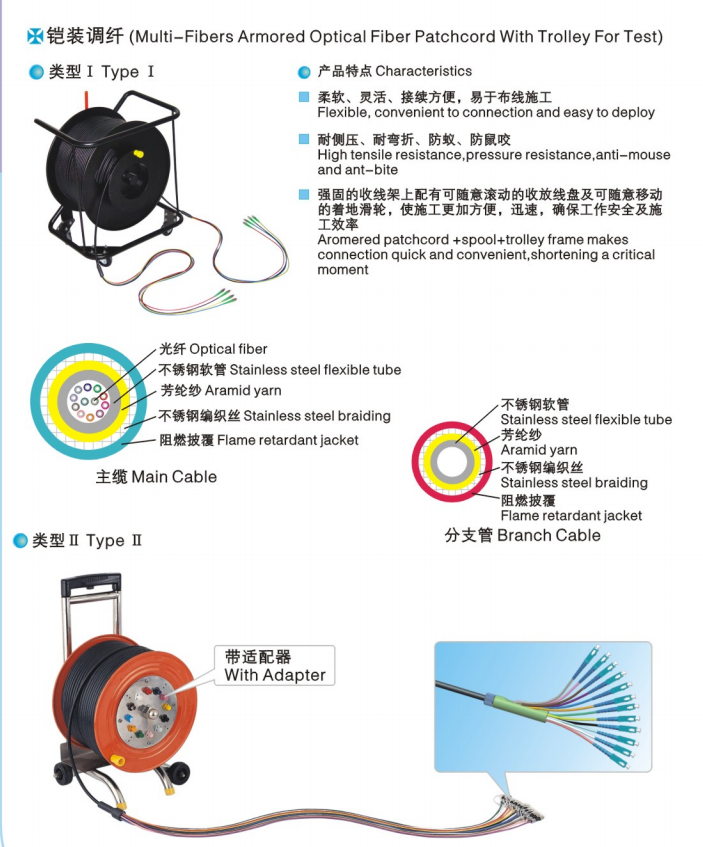 铠装调纤 (Multi-Fibers Armored Optical Fiber Patchcord With Trolley For Test)

类型 I Type I

产品特点 Characteristics

柔软、灵活、接续方便，易于布线施工
Flexible, convenient to connection and easy to deploy

耐侧压、耐弯折、防蚁、防鼠咬
High tensile resistance,pressure resistance,anti-mouse and ant-bite

强固的收线架上配有可随意滚动的收放线盘及可随意移动的着地滑轮，使施工更加方便，迅速，确保工作安全及施工效率
Aromered patchcord +spool+trolley frame makes connection quick and convenient,shortening a critical moment

光纤 Optical fiber
不锈钢软管 Stainless steel flexible tube
芳纶纱 Aramid yarn
不锈钢编织丝 Stainless steel braiding
阻燃披覆 Flame retardant jacket

主缆 Main Cable

不锈钢软管
Stainless steel flexible tube
芳纶纱
Aramid yarn
不锈钢编织丝
Stainless steel braiding
阻燃披覆
Flame retardant jacket

分支管 Branch Cable

类型 II Type II

带适配器
With Adapter